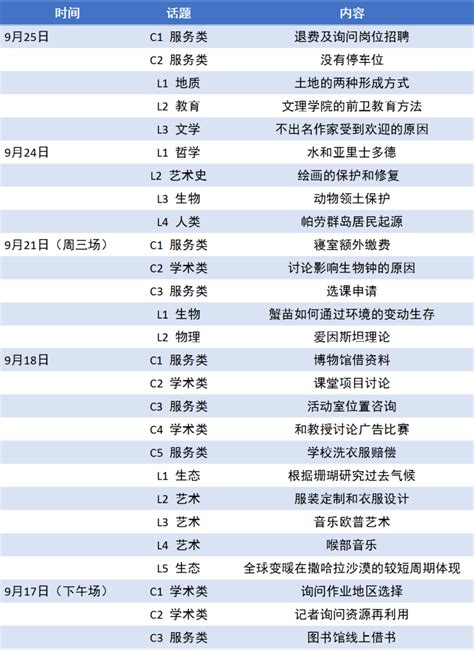 | 时间 | 话题 | 内容 |
|---|---|---|
| 9月25日 | C1 服务类 | 退费及询问岗位招聘 |
| | C2 服务类 | 没有停车位 |
| | L1 地质 | 土地的两种形成方式 |
| | L2 教育 | 文理学院的前卫教育方法 |
| | L3 文学 | 不出名作家受到欢迎的原因 |
| 9月24日 | L1 哲学 | 水和亚里士多德 |
| | L2 艺术史 | 绘画的保护和修复 |
| | L3 生物 | 动物领土保护 |
| | L4 人类 | 帕劳群岛居民起源 |
| 9月21日（周三场） | C1 服务类 | 寝室额外缴费 |
| | C2 学术类 | 讨论影响生物钟的原因 |
| | C3 服务类 | 选课申请 |
| | L1 生物 | 蟹苗如何通过环境的变动生存 |
| | L2 物理 | 爱因斯坦理论 |
| 9月18日 | C1 服务类 | 博物馆借资料 |
| | C2 学术类 | 课堂项目讨论 |
| | C3 服务类 | 活动室位置咨询 |
| | C4 学术类 | 和教授讨论广告比赛 |
| | C5 服务类 | 学校洗衣服赔偿 |
| | L1 生态 | 根据珊瑚研究过去气候 |
| | L2 艺术 | 服装定制和衣服设计 |
| | L3 艺术 | 音乐欧普艺术 |
| | L4 艺术 | 喉部音乐 |
| | L5 生态 | 全球变暖在撒哈拉沙漠的较短周期体现 |
| 9月17日（下午场） | C1 学术类 | 询问作业地区选择 |
| | C2 学术类 | 记者询问资源再利用 |
| | C3 服务类 | 图书馆线上借书 |